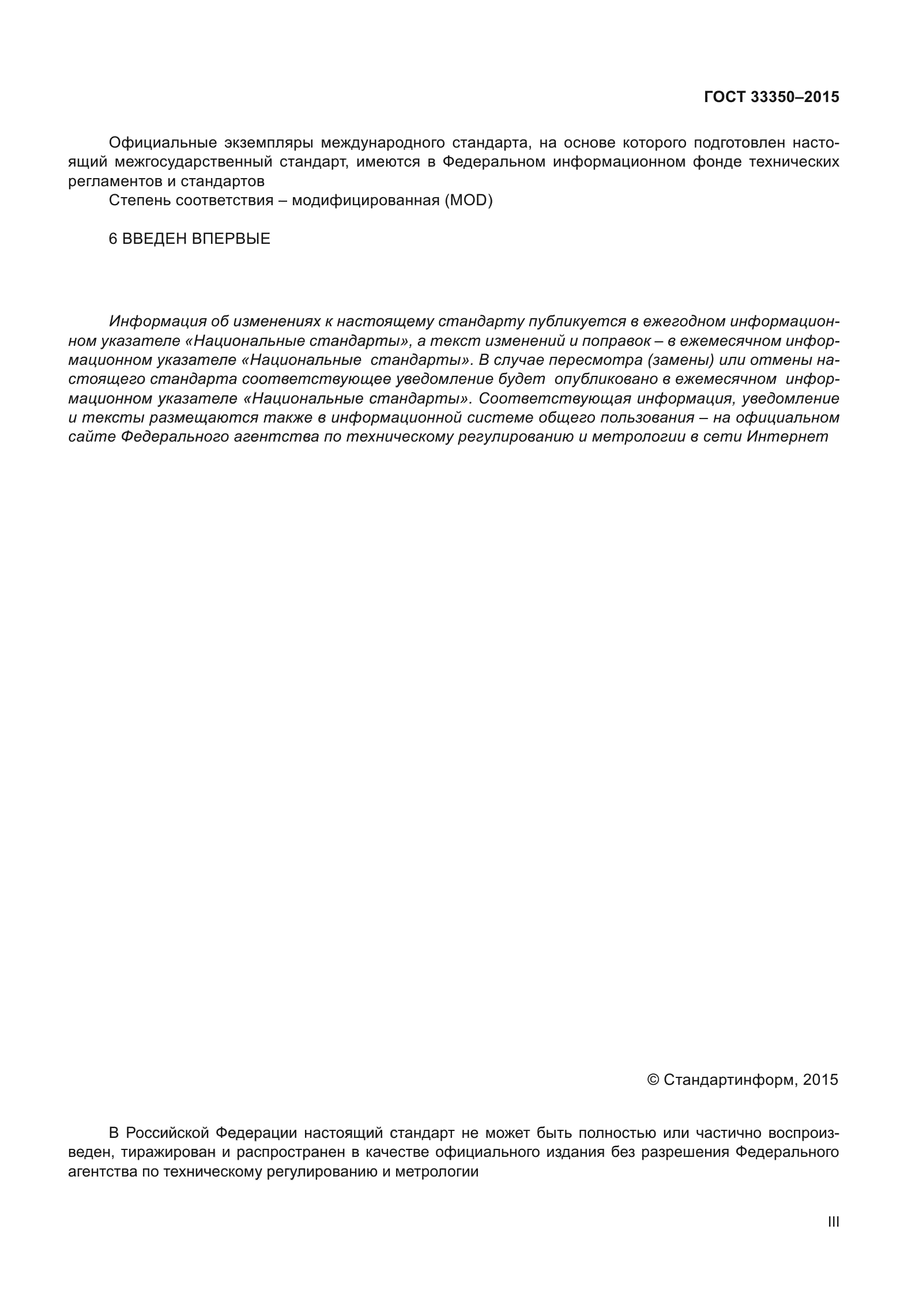 ГОСТ 33350–2015

Официальные экземпляры международного стандарта, на основе которого подготовлен настоящий межгосударственный стандарт, имеются в Федеральном информационном фонде технических регламентов и стандартов

Степень соответствия – модифицированная (MOD)

6 ВВЕДЕН ВПЕРВЫЕ

Информация об изменениях к настоящему стандарту публикуется в ежегодном информационном указателе «Национальные стандарты», а текст изменений и поправок – в ежемесячном информационном указателе «Национальные стандарты». В случае пересмотра (замены) или отмены настоящего стандарта соответствующее уведомление будет опубликовано в ежемесячном информационном указателе «Национальные стандарты». Соответствующая информация, уведомление и тексты размещаются также в информационной системе общего пользования – на официальном сайте Федерального агентства по техническому регулированию и метрологии в сети Интернет

© Стандартинформ, 2015

В Российской Федерации настоящий стандарт не может быть полностью или частично воспроизведен, тиражирован и распространен в качестве официального издания без разрешения Федерального агентства по техническому регулированию и метрологии

III